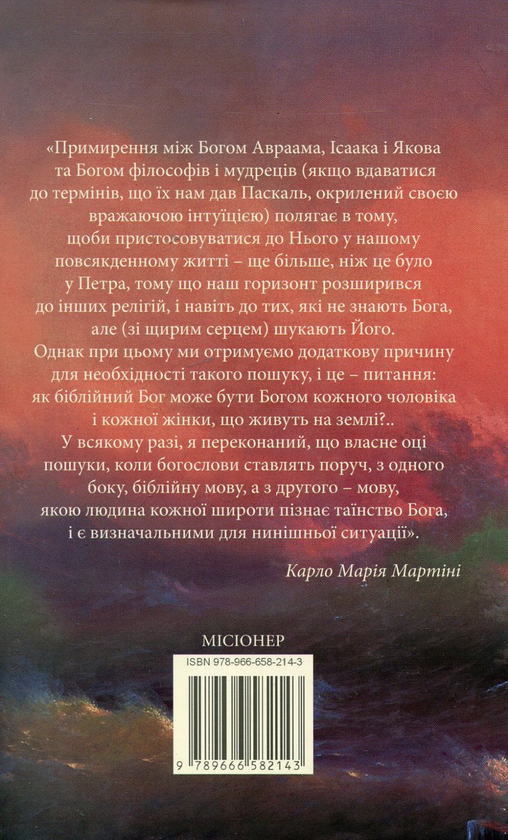 «Примирення між Богом Авраама, Ісаака і Якова та Богом філософів і мудреців (якщо вдаватися до термінів, що їх нам дав Паскаль, окрилений своєю вражаючою інтуїцією) полягає в тому, щоби пристосовуватися до Нього у нашому повсякденному житті – ще більше, ніж це було у Петра, тому що наш горизонт розширився до інших релігій, і навіть до тих, які не знають Бога, але (зі щирим серцем) шукають Його. Однак при цьому ми отримуємо додаткову причину для необхідності такого пошуку, і це – питання: як біблійний Бог може бути Богом кожного чоловіка і кожної жінки, що живуть на землі?.. У всякому разі, я переконаний, що власне оці пошуки, коли богослови ставлять поруч, з одного боку, біблійну мову, а з другого – мову, якою людина кожної широти пізнає таїнство Бога, і є визначальними для нинішньої ситуації».

Карло Марія Мартіні

МІСІОНЕР

ISBN 978-966-658-214-3

9 789666 582143